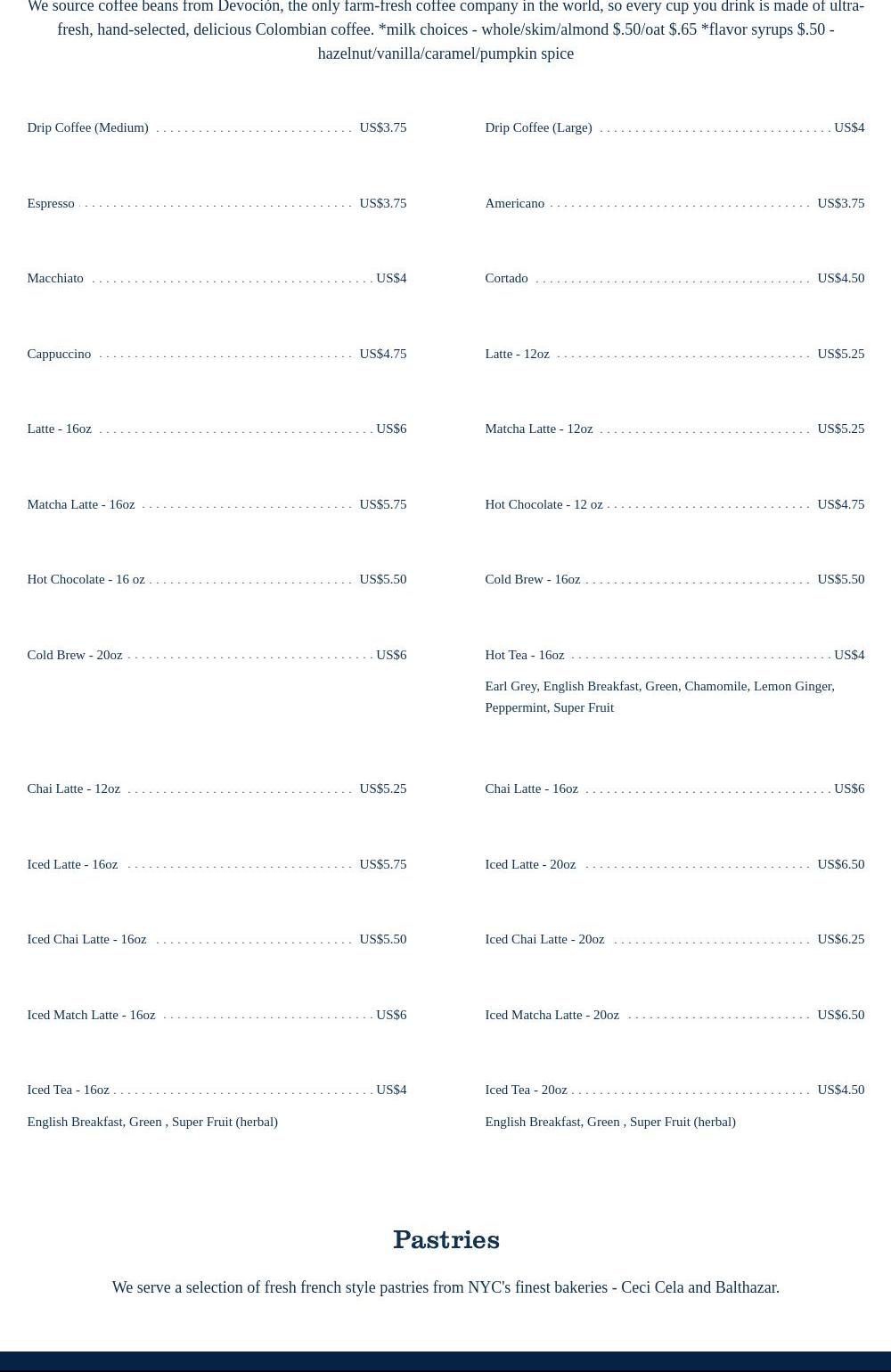 We source coffee beans from Devoción, the only farm-fresh coffee company in the world, so every cup you drink is made of ultra-fresh, hand-selected, delicious Colombian coffee. *milk choices - whole/skim/almond $.50/oat $.65 *flavor syrups $.50 - hazelnut/vanilla/caramel/pumpkin spice

Drip Coffee (Medium) US$3.75

Espresso US$3.75

Macchiato US$4

Cappuccino US$4.75

Latte - 16oz US$6

Matcha Latte - 16oz US$5.75

Hot Chocolate - 16 oz US$5.50

Cold Brew - 20oz US$6

Chai Latte - 12oz US$5.25

Iced Latte - 16oz US$5.75

Iced Chai Latte - 16oz US$5.50

Iced Match Latte - 16oz US$6

Iced Tea - 16oz US$4

English Breakfast, Green , Super Fruit (herbal)

Drip Coffee (Large) US$4

Americano US$3.75

Cortado US$4.50

Latte - 12oz US$5.25

Matcha Latte - 12oz US$5.25

Hot Chocolate - 12 oz US$4.75

Cold Brew - 16oz US$5.50

Hot Tea - 16oz US$4

Earl Grey, English Breakfast, Green, Chamomile, Lemon Ginger, Peppermint, Super Fruit

Chai Latte - 16oz US$6

Iced Latte - 20oz US$6.50

Iced Chai Latte - 20oz US$6.25

Iced Matcha Latte - 20oz US$6.50

Iced Tea - 20oz US$4.50

English Breakfast, Green , Super Fruit (herbal)

Pastries

We serve a selection of fresh french style pastries from NYC's finest bakeries - Ceci Cela and Balthazar.